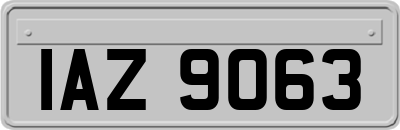 IAZ 9063